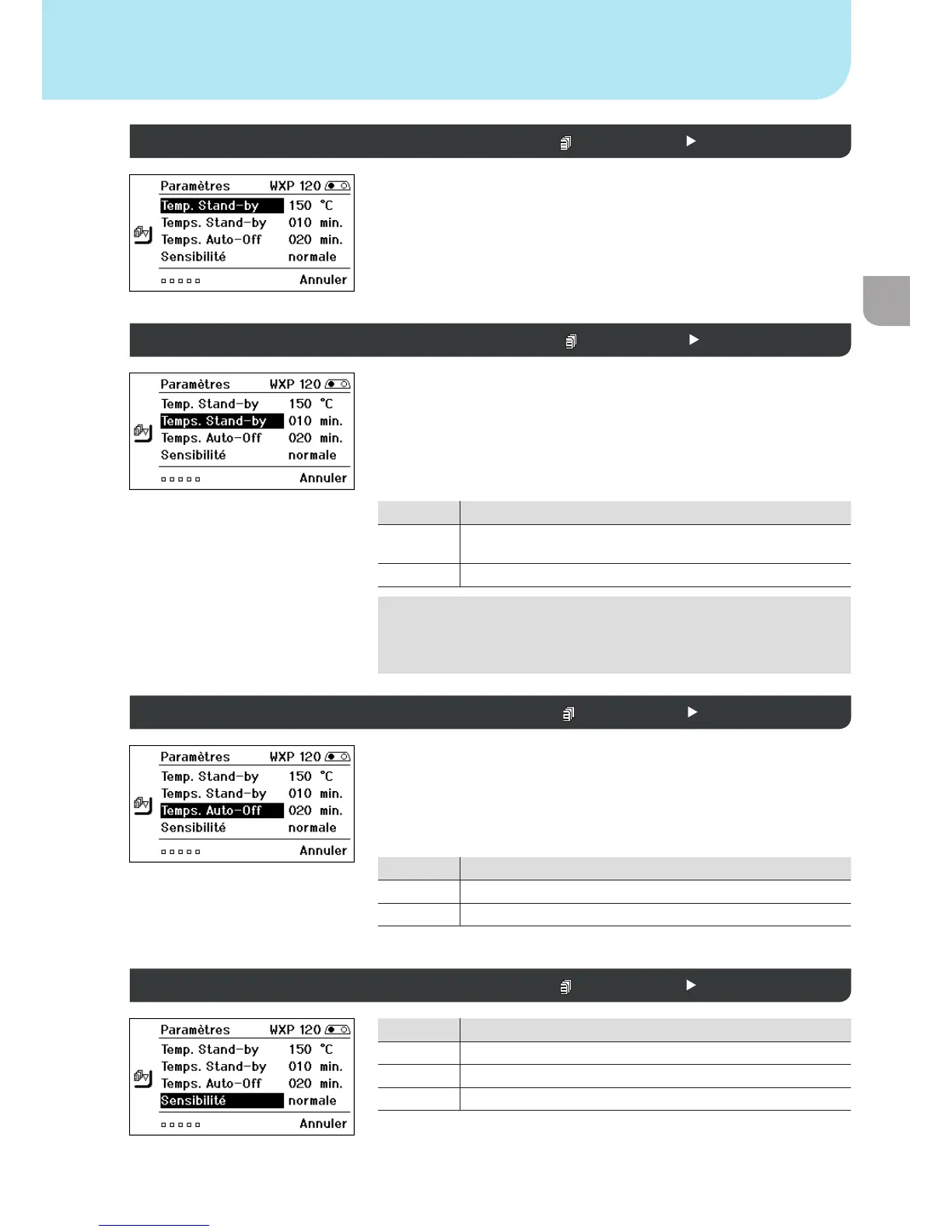 Paramètres WXP 120
Temp. Stand-by 150 °C
Temps. Stand-by 010 min.
Temps. Auto-Off 020 min.
Sensibilité normale
Annuler

Paramètres WXP 120
Temp. Stand-by 150 °C
Temps. Stand-by 010 min.
Temps. Auto-Off 020 min.
Sensibilité normale
Annuler

Paramètres WXP 120
Temp. Stand-by 150 °C
Temps. Stand-by 010 min.
Temps. Auto-Off 020 min.
Sensibilité normale
Annuler

Paramètres WXP 120
Temp. Stand-by 150 °C
Temps. Stand-by 010 min.
Temps. Auto-Off 020 min.
Sensibilité normale
Annuler